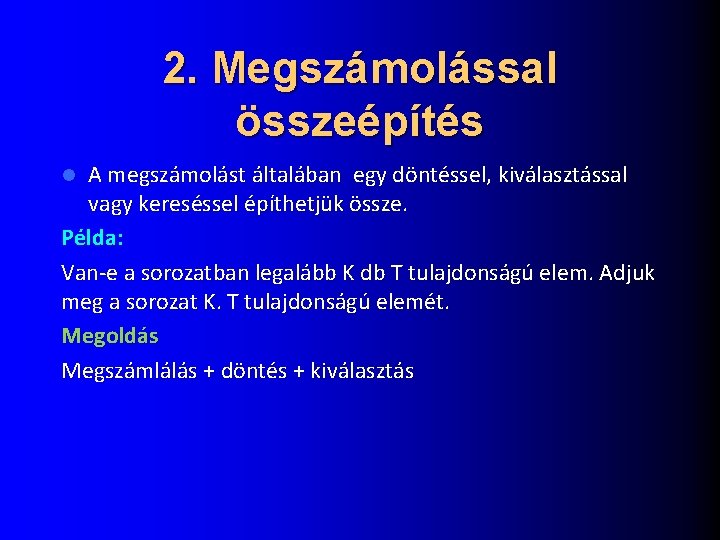 2. Megszámolással összeépítés

A megszámolást általában egy döntéssel, kiválasztással vagy kereséssel építhetjük össze.

Példa:

Van-e a sorozatban legalább K db T tulajdonságú elem. Adjuk meg a sorozat K. T tulajdonságú elemét.

Megoldás

Megszámlálás + döntés + kiválasztás